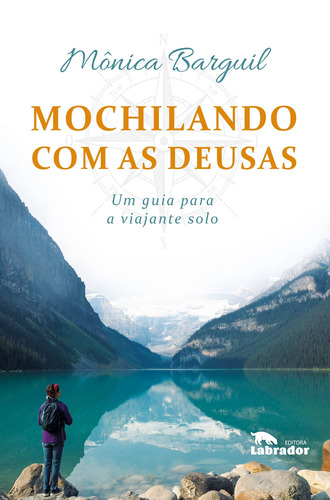 Mônica Barguil

MOCHILANDO COM AS DEUSAS

Um guia para a viajante solo

EDITORA Labrador